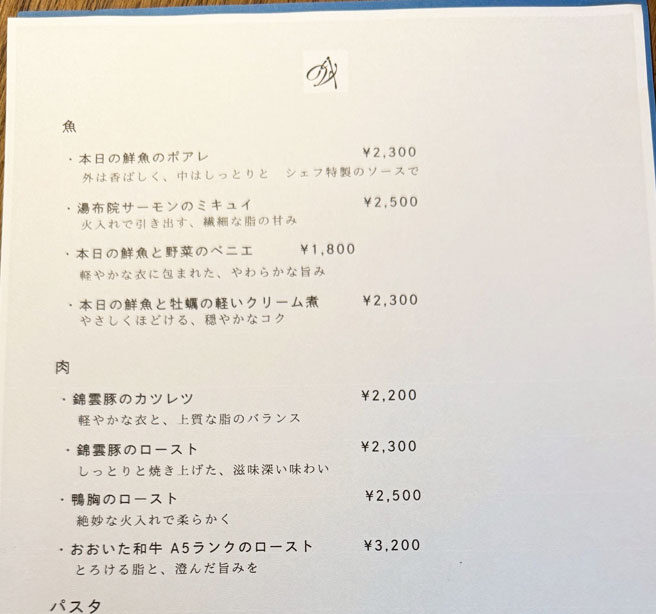 魚

・本日の鮮魚のポアレ ¥2,300
外は香ばしく、中はしっとりと シェフ特製のソースで

・湯布院サーモンのミキュイ ¥2,500
火入れで引き出す、繊細な脂の甘み

・本日の鮮魚と野菜のベニエ ¥1,800
軽やかな衣に包まれた、やわらかな旨み

・本日の鮮魚と牡蠣の軽いクリーム煮 ¥2,300
やさしくほどける、穏やかなコク

肉

・錦雲豚のカツレツ ¥2,200
軽やかな衣と、上質な脂のバランス

・錦雲豚のロースト ¥2,300
しっとりと焼き上げた、滋味深い味わい

・鴨胸のロースト ¥2,500
絶妙な火入れで柔らかく

・おおいた和牛 A5ランクのロースト ¥3,200
とろける脂と、澄んだ旨みを

パスタ